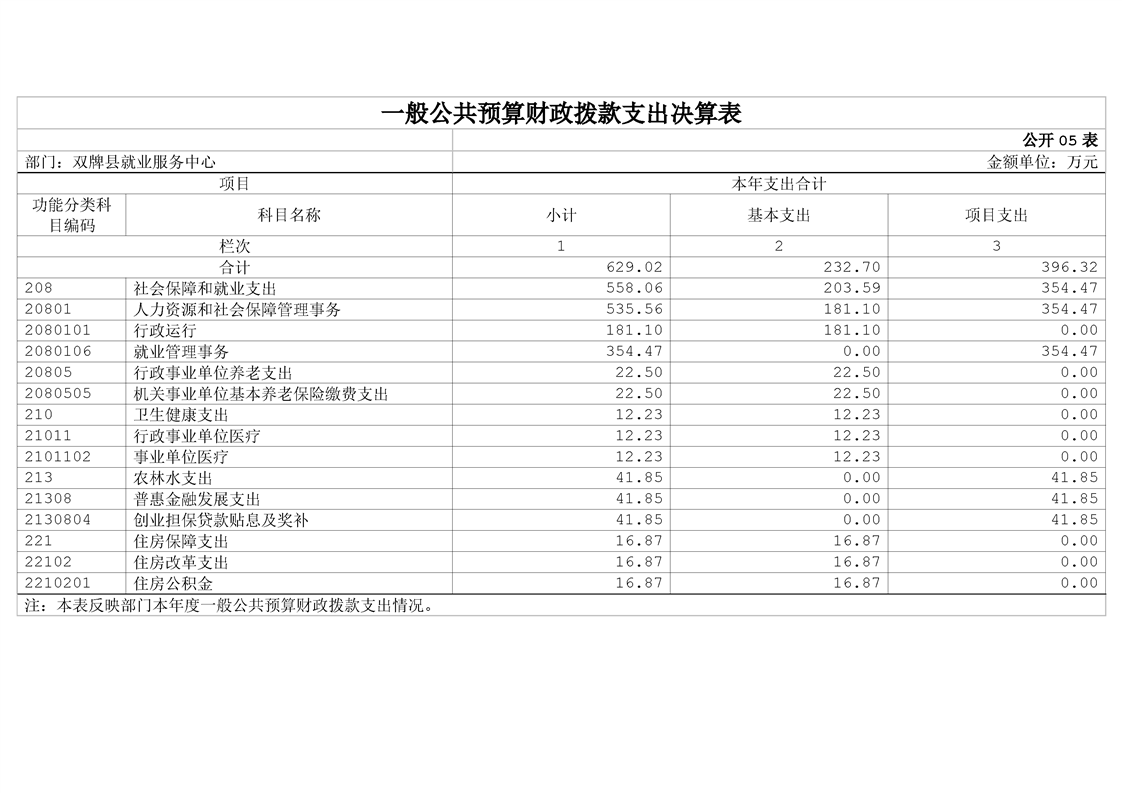 一般公共预算财政拨款支出决算表

公开 05 表

部门：双牌县就业服务中心

金额单位：万元

| 项目 | | 本年支出合计 | | |
|---|---|---|---|---|
| 功能分类科目编码 | 科目名称 | 小计 | 基本支出 | 项目支出 |
| 栏次 | | 1 | 2 | 3 |
| 合计 | | 629.02 | 232.70 | 396.32 |
| 208 | 社会保障和就业支出 | 558.06 | 203.59 | 354.47 |
| 20801 | 人力资源和社会保障管理事务 | 535.56 | 181.10 | 354.47 |
| 2080101 | 行政运行 | 181.10 | 181.10 | 0.00 |
| 2080106 | 就业管理事务 | 354.47 | 0.00 | 354.47 |
| 20805 | 行政事业单位养老支出 | 22.50 | 22.50 | 0.00 |
| 2080505 | 机关事业单位基本养老保险缴费支出 | 22.50 | 22.50 | 0.00 |
| 210 | 卫生健康支出 | 12.23 | 12.23 | 0.00 |
| 21011 | 行政事业单位医疗 | 12.23 | 12.23 | 0.00 |
| 2101102 | 事业单位医疗 | 12.23 | 12.23 | 0.00 |
| 213 | 农林水支出 | 41.85 | 0.00 | 41.85 |
| 21308 | 普惠金融发展支出 | 41.85 | 0.00 | 41.85 |
| 2130804 | 创业担保贷款贴息及奖补 | 41.85 | 0.00 | 41.85 |
| 221 | 住房保障支出 | 16.87 | 16.87 | 0.00 |
| 22102 | 住房改革支出 | 16.87 | 16.87 | 0.00 |
| 2210201 | 住房公积金 | 16.87 | 16.87 | 0.00 |

注：本表反映部门本年度一般公共预算财政拨款支出情况。